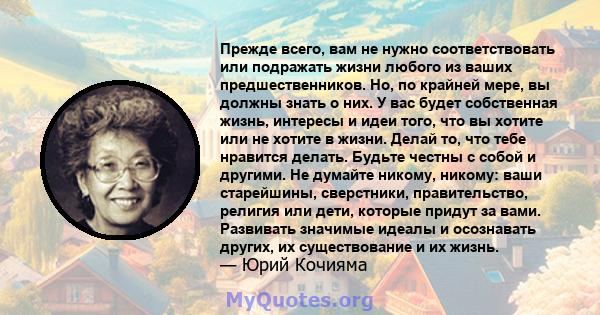 Прежде всего, вам не нужно соответствовать или подражать жизни любого из ваших предшественников. Но, по крайней мере, вы должны знать о них. У вас будет собственная жизнь, интересы и идеи того, что вы хотите или не хотите в жизни. Делай то, что тебе нравится делать. Будьте честны с собой и другими. Не думайте никому, никому: ваши старейшины, сверстники, правительство, религия или дети, которые придут за вами. Развивать значимые идеалы и осознавать других, их существование и их жизнь.
— Юрий Кочияма

MyQuotes.org